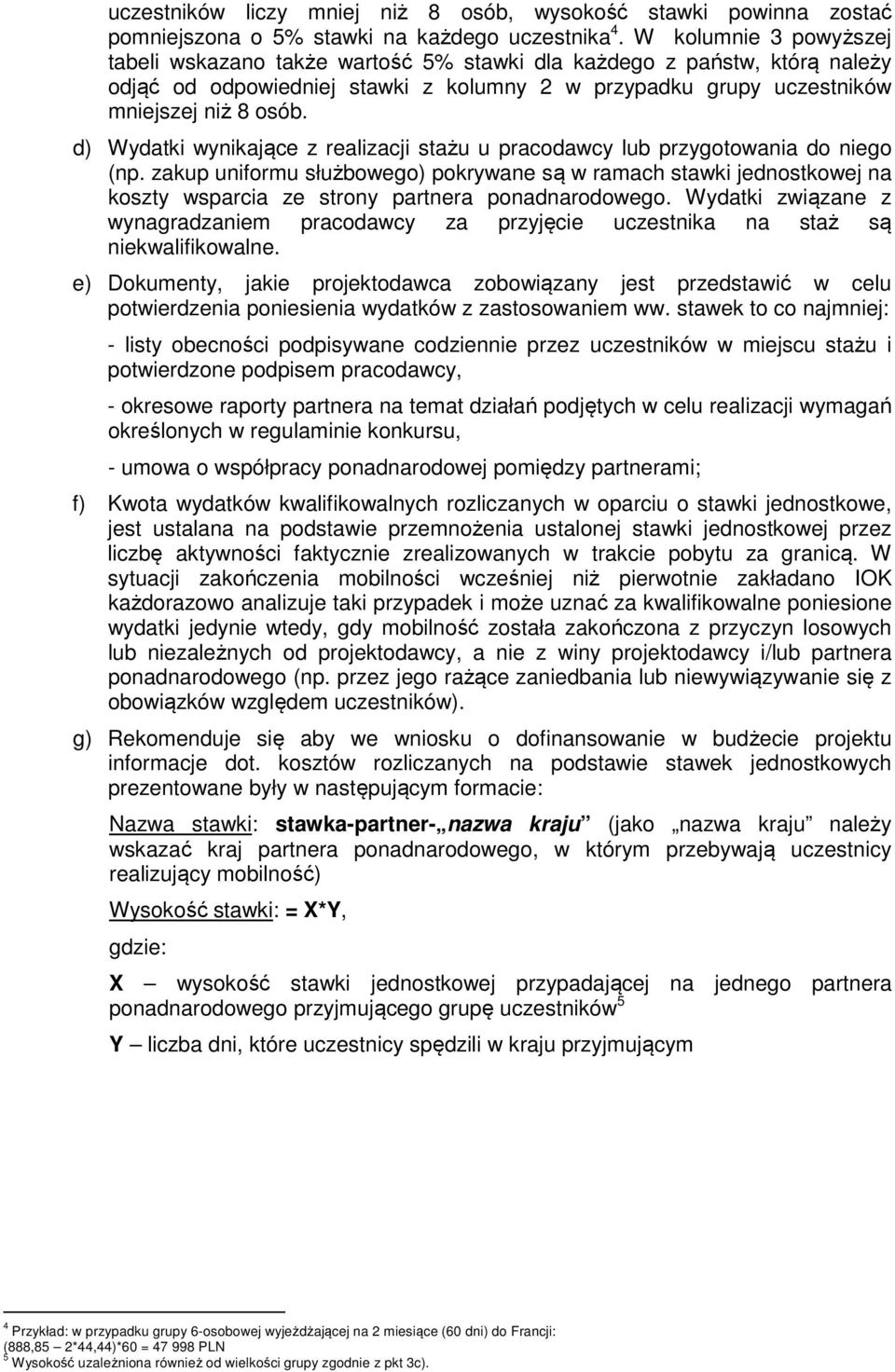 uczestników liczy mniej niż 8 osób, wysokość stawki powinna zostać pomniejszona o 5% stawki na każdego uczestnika$^4$. W kolumnie 3 powyższej tabeli wskazano także wartość 5% stawki dla każdego z państw, którą należy odjąć od odpowiedniej stawki z kolumny 2 w przypadku grupy uczestników mniejszej niż 8 osób.

d) Wydatki wynikające z realizacji stażu u pracodawcy lub przygotowania do niego (np. zakup uniformu służbowego) pokrywane są w ramach stawki jednostkowej na koszty wsparcia ze strony partnera ponadnarodowego. Wydatki związane z wynagradzaniem pracodawcy za przyjęcie uczestnika na staż są niekwalifikowalne.

e) Dokumenty, jakie projektodawca zobowiązany jest przedstawić w celu potwierdzenia poniesienia wydatków z zastosowaniem ww. stawek to co najmniej:

- listy obecności podpisywane codziennie przez uczestników w miejscu stażu i potwierdzone podpisem pracodawcy,

- okresowe raporty partnera na temat działań podjętych w celu realizacji wymagań określonych w regulaminie konkursu,

- umowa o współpracy ponadnarodowej pomiędzy partnerami;

f) Kwota wydatków kwalifikowalnych rozliczanych w oparciu o stawki jednostkowe, jest ustalana na podstawie przemnożenia ustalonej stawki jednostkowej przez liczbę aktywności faktycznie zrealizowanych w trakcie pobytu za granicą. W sytuacji zakończenia mobilności wcześniej niż pierwotnie zakładano IOK każdorazowo analizuje taki przypadek i może uznać za kwalifikowalne poniesione wydatki jedynie wtedy, gdy mobilność została zakończona z przyczyn losowych lub niezależnych od projektodawcy, a nie z winy projektodawcy i/lub partnera ponadnarodowego (np. przez jego rażące zaniedbania lub niewywiązywanie się z obowiązków względem uczestników).

g) Rekomenduje się aby we wniosku o dofinansowanie w budżecie projektu informacje dot. kosztów rozliczanych na podstawie stawek jednostkowych prezentowane były w następującym formacie:

Nazwa stawki: stawka-partner-„nazwa kraju” (jako „nazwa kraju” należy wskazać kraj partnera ponadnarodowego, w którym przebywają uczestnicy realizujący mobilność)

Wysokość stawki: = X*Y,

gdzie:

X – wysokość stawki jednostkowej przypadającej na jednego partnera ponadnarodowego przyjmującego grupę uczestników$^5$

Y – liczba dni, które uczestnicy spędzili w kraju przyjmującym

$^4$ Przykład: w przypadku grupy 6-osobowej wyjeżdżającej na 2 miesiące (60 dni) do Francji: (888,85 – 2*44,44)*60 = 47 998 PLN
$^5$ Wysokość uzależniona również od wielkości grupy zgodnie z pkt 3c).